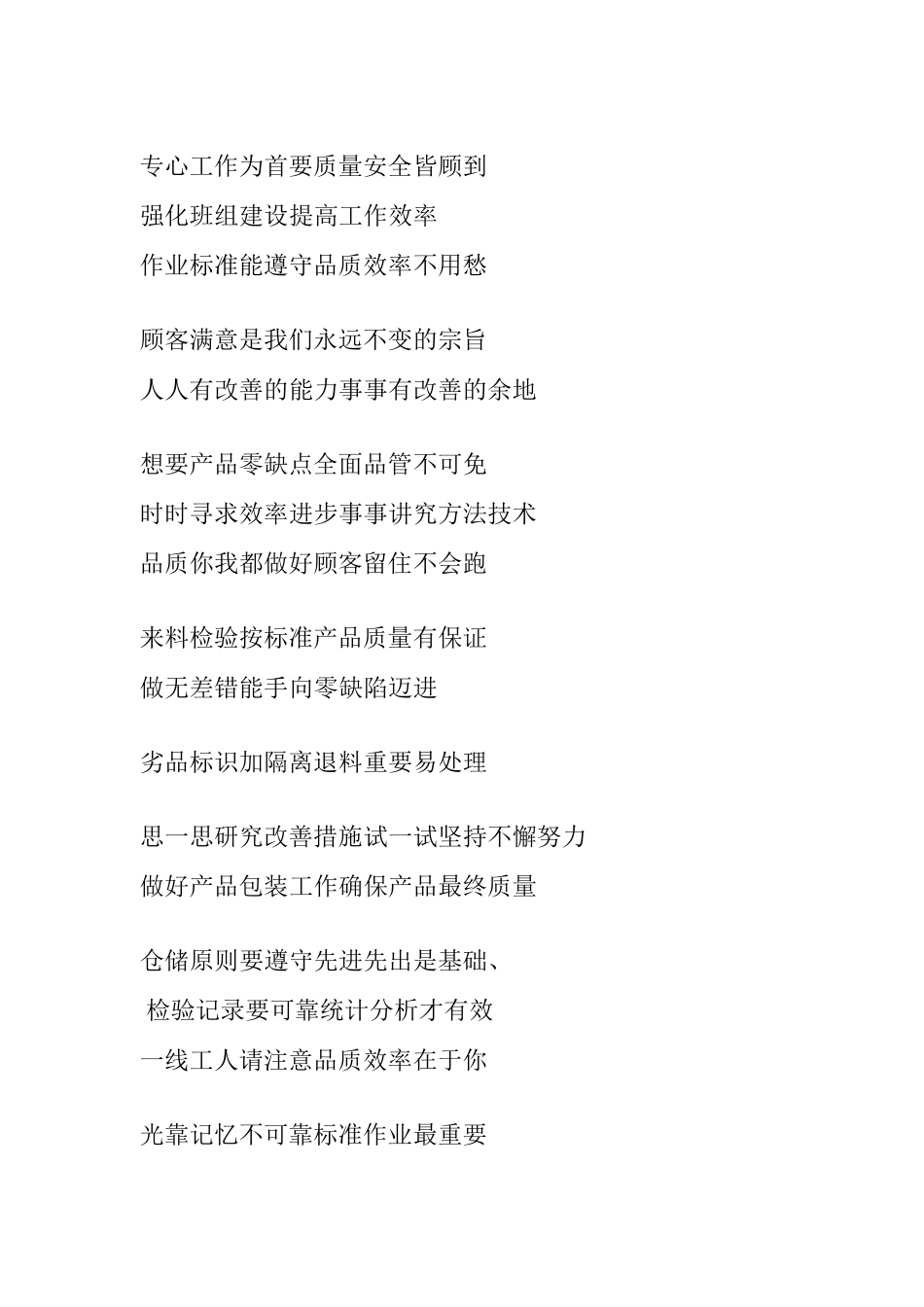 专心工作为首要质量安全皆顾到
强化班组建设提高工作效率
作业标准能遵守品质效率不用愁

顾客满意是我们永远不变的宗旨
人人有改善的能力事事有改善的余地

想要产品零缺点全面品管不可免
时时寻求效率进步事事讲究方法技术
品质你我都做好顾客留住不会跑

来料检验按标准产品质量有保证
做无差错能手向零缺陷迈进

劣品标识加隔离退料重要易处理

思一思研究改善措施试一试坚持不懈努力
做好产品包装工作确保产品最终质量

仓储原则要遵守先进先出是基础、
检验记录要可靠统计分析才有效
一线工人请注意品质效率在于你

光靠记忆不可靠标准作业最重要